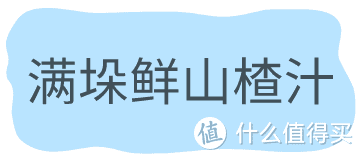 满垛鲜山楂汁

值 什么值得买